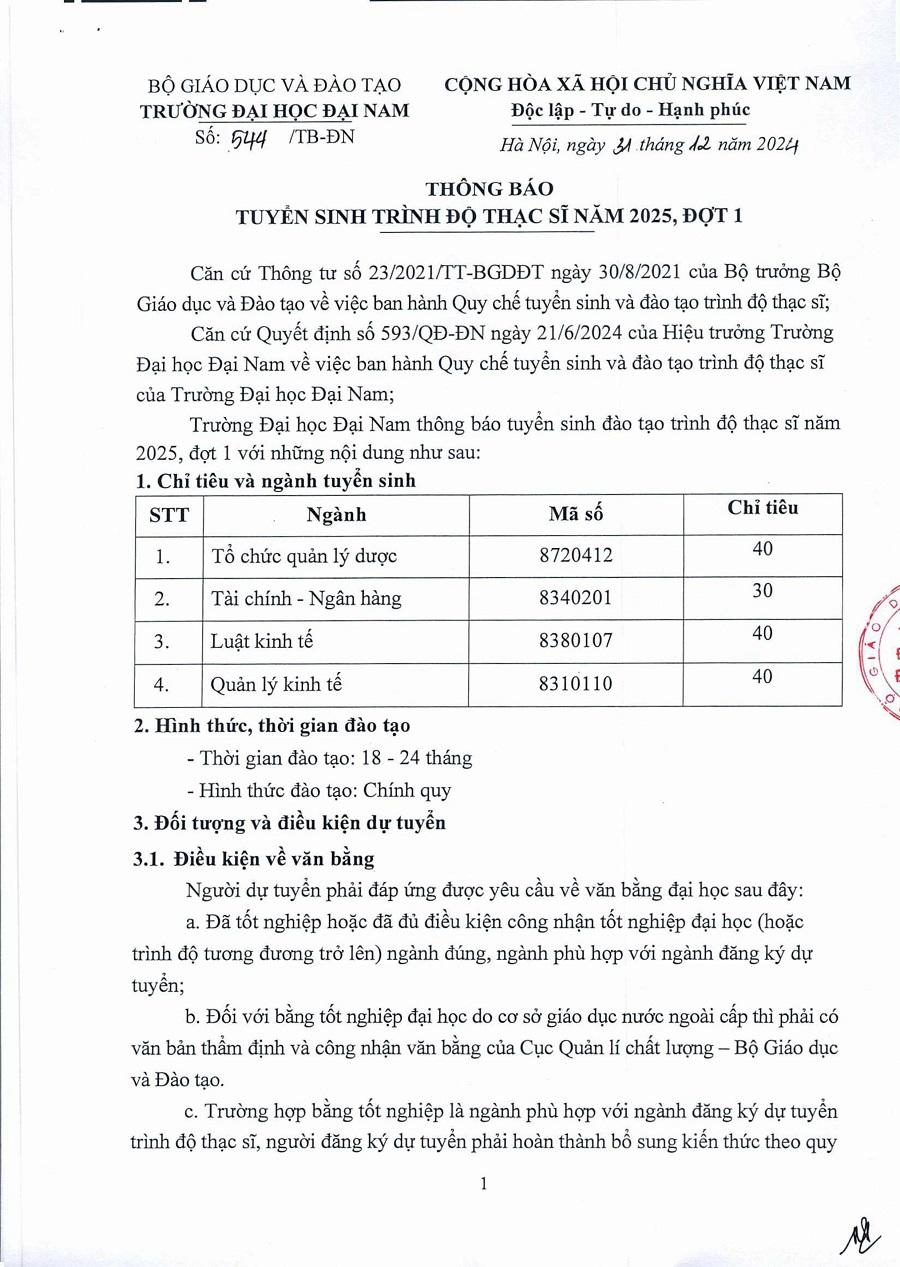 BỘ GIÁO DỤC VÀ ĐÀO TẠO
TRƯỜNG ĐẠI HỌC ĐẠI NAM
Số: 544 /TB-ĐN

CỘNG HÒA XÃ HỘI CHỦ NGHĨA VIỆT NAM
Độc lập - Tự do - Hạnh phúc

Hà Nội, ngày 31 tháng 12 năm 2024

THÔNG BÁO
TUYỂN SINH TRÌNH ĐỘ THẠC SĨ NĂM 2025, ĐỢT 1

Căn cứ Thông tư số 23/2021/TT-BGDĐT ngày 30/8/2021 của Bộ trưởng Bộ Giáo dục và Đào tạo về việc ban hành Quy chế tuyển sinh và đào tạo trình độ thạc sĩ;

Căn cứ Quyết định số 593/QĐ-ĐN ngày 21/6/2024 của Hiệu trưởng Trường Đại học Đại Nam về việc ban hành Quy chế tuyển sinh và đào tạo trình độ thạc sĩ của Trường Đại học Đại Nam;

Trường Đại học Đại Nam thông báo tuyển sinh đào tạo trình độ thạc sĩ năm 2025, đợt 1 với những nội dung như sau:

1. Chỉ tiêu và ngành tuyển sinh

| STT | Ngành | Mã số | Chỉ tiêu |
|---|---|---|---|
| 1. | Tổ chức quản lý dược | 8720412 | 40 |
| 2. | Tài chính - Ngân hàng | 8340201 | 30 |
| 3. | Luật kinh tế | 8380107 | 40 |
| 4. | Quản lý kinh tế | 8310110 | 40 |

2. Hình thức, thời gian đào tạo

- Thời gian đào tạo: 18 - 24 tháng

- Hình thức đào tạo: Chính quy

3. Đối tượng và điều kiện dự tuyển

3.1. Điều kiện về văn bằng

Người dự tuyển phải đáp ứng được yêu cầu về văn bằng đại học sau đây:

a. Đã tốt nghiệp hoặc đã đủ điều kiện công nhận tốt nghiệp đại học (hoặc trình độ tương đương trở lên) ngành đúng, ngành phù hợp với ngành đăng ký dự tuyển;

b. Đối với bằng tốt nghiệp đại học do cơ sở giáo dục nước ngoài cấp thì phải có văn bản thẩm định và công nhận văn bằng của Cục Quản lí chất lượng – Bộ Giáo dục và Đào tạo.

c. Trường hợp bằng tốt nghiệp là ngành phù hợp với ngành đăng ký dự tuyển trình độ thạc sĩ, người đăng ký dự tuyển phải hoàn thành bổ sung kiến thức theo quy

1